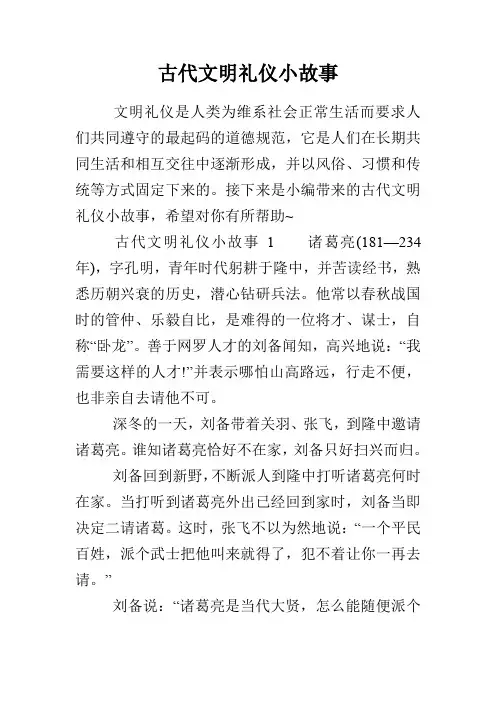 古代文明礼仪小故事

文明礼仪是人类为维系社会正常生活而要求人们共同遵守的最起码的道德规范，它是人们在长期共同生活和相互交往中逐渐形成，并以风俗、习惯和传统等方式固定下来的。接下来是小编带来的古代文明礼仪小故事，希望对你有所帮助~

古代文明礼仪小故事 1 诸葛亮(181—234年)，字孔明，青年时代躬耕于隆中，并苦读经书，熟悉历朝兴衰的历史，潜心钻研兵法。他常以春秋战国时的管仲、乐毅自比，是难得的一位将才、谋士，自称“卧龙”。善于网罗人才的刘备闻知，高兴地说：“我需要这样的人才!”并表示哪怕山高路远，行走不便，也非亲自去请他不可。

深冬的一天，刘备带着关羽、张飞，到隆中邀请诸葛亮。谁知诸葛亮恰好不在家，刘备只好扫兴而归。

刘备回到新野，不断派人到隆中打听诸葛亮何时在家。当打听到诸葛亮外出已经回到家时，刘备当即决定二请诸葛。这时，张飞不以为然地说：“一个平民百姓，派个武士把他叫来就得了，犯不着让你一再去请。”

刘备说：“诸葛亮是当代大贤，怎么能随便派个